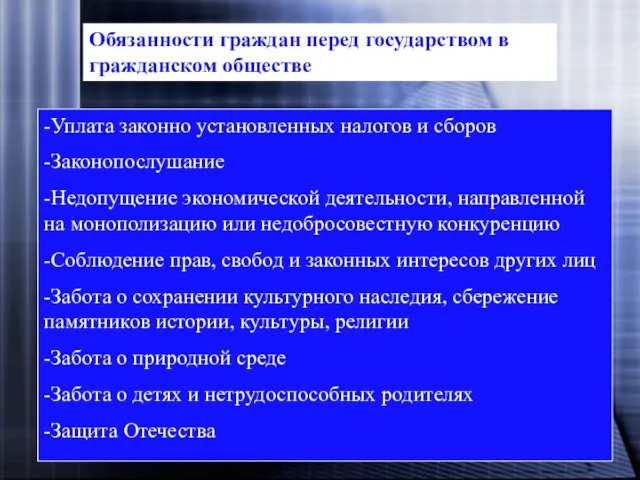 Обязанности граждан перед государством в гражданском обществе

-Уплата законно установленных налогов и сборов

-Законопослушание

-Недопущение экономической деятельности, направленной на монополизацию или недобросовестную конкуренцию

-Соблюдение прав, свобод и законных интересов других лиц

-Забота о сохранении культурного наследия, сбережение памятников истории, культуры, религии

-Забота о природной среде

-Забота о детях и нетрудоспособных родителях

-Защита Отечества